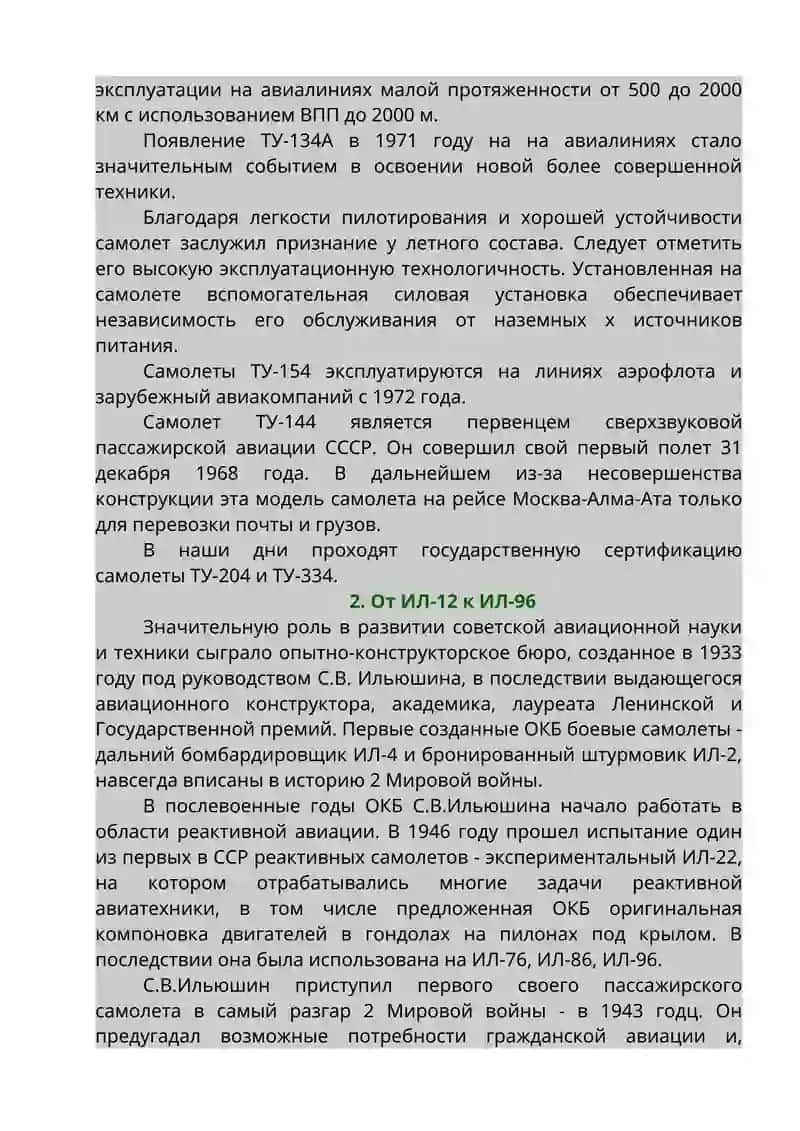 эксплуатации на авиалиниях малой протяженности от 500 до 2000 км с использованием ВПП до 2000 м.

Появление ТУ-134А в 1971 году на на авиалиниях стало значительным событием в освоении новой более совершенной техники.

Благодаря легкости пилотирования и хорошей устойчивости самолет заслужил признание у летного состава. Следует отметить его высокую эксплуатационную технологичность. Установленная на самолете вспомогательная силовая установка обеспечивает независимость его обслуживания от наземных х источников питания.

Самолеты ТУ-154 эксплуатируются на линиях аэрофлота и зарубежный авиакомпаний с 1972 года.

Самолет ТУ-144 является первенцем сверхзвуковой пассажирской авиации СССР. Он совершил свой первый полет 31 декабря 1968 года. В дальнейшем из-за несовершенства конструкции эта модель самолета на рейсе Москва-Алма-Ата только для перевозки почты и грузов.

В наши дни проходят государственную сертификацию самолеты ТУ-204 и ТУ-334.

2. От ИЛ-12 к ИЛ-96

Значительную роль в развитии советской авиационной науки и техники сыграло опытно-конструкторское бюро, созданное в 1933 году под руководством С.В. Ильюшина, в последствии выдающегося авиационного конструктора, академика, лауреата Ленинской и Государственной премий. Первые созданные ОКБ боевые самолеты - дальний бомбардировщик ИЛ-4 и бронированный штурмовик ИЛ-2, навсегда вписаны в историю 2 Мировой войны.

В послевоенные годы ОКБ С.В.Ильюшина начало работать в области реактивной авиации. В 1946 году прошел испытание один из первых в ССР реактивных самолетов - экспериментальный ИЛ-22, на котором отрабатывались многие задачи реактивной авиатехники, в том числе предложенная ОКБ оригинальная компоновка двигателей в гондолах на пилонах под крылом. В последствии она была использована на ИЛ-76, ИЛ-86, ИЛ-96.

С.В.Ильюшин приступил первого своего пассажирского самолета в самый разгар 2 Мировой войны - в 1943 годц. Он предугадал возможные потребности гражданской авиации и,